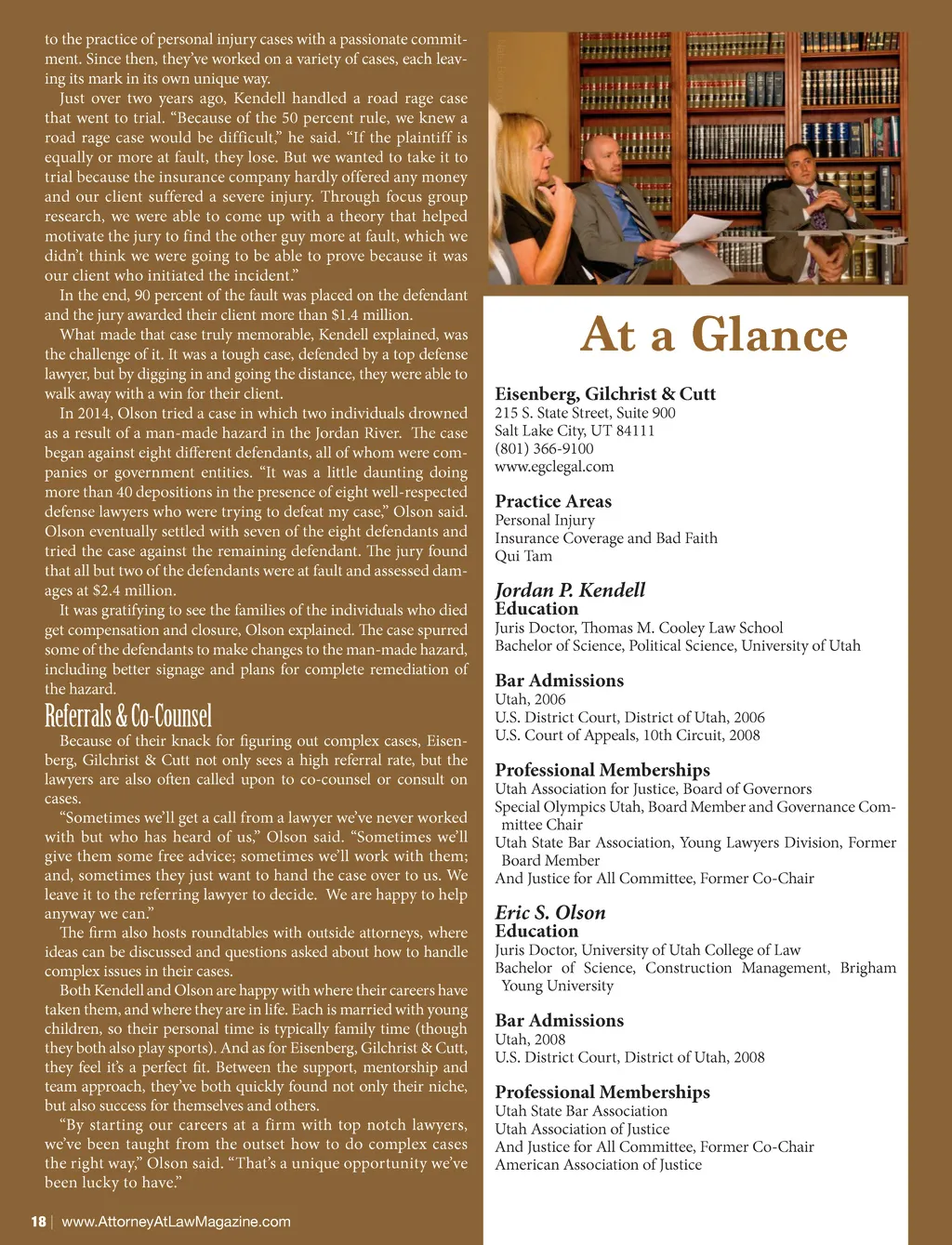 to the practice of personal injury cases with a passionate commitment. Since then, they've worked on a variety of cases, each leaving its mark in its own unique way.

Just over two years ago, Kendell handled a road rage case that went to trial. "Because of the 50 percent rule, we knew a road rage case would be difficult," he said. "If the plaintiff is equally or more at fault, they lose. But we wanted to take it to trial because the insurance company hardly offered any money and our client suffered a severe injury. Through focus group research, we were able to come up with a theory that helped motivate the jury to find the other guy more at fault, which we didn't think we were going to be able to prove because it was our client who initiated the incident."

In the end, 90 percent of the fault was placed on the defendant and the jury awarded their client more than $1.4 million.

What made that case truly memorable, Kendell explained, was the challenge of it. It was a tough case, defended by a top defense lawyer, but by digging in and going the distance, they were able to walk away with a win for their client.

In 2014, Olson tried a case in which two individuals drowned as a result of a man-made hazard in the Jordan River. The case began against eight different defendants, all of whom were companies or government entities. "It was a little daunting doing more than 40 depositions in the presence of eight well-respected defense lawyers who were trying to defeat my case," Olson said. Olson eventually settled with seven of the eight defendants and tried the case against the remaining defendant. The jury found that all but two of the defendants were at fault and assessed damages at $2.4 million.

It was gratifying to see the families of the individuals who died get compensation and closure, Olson explained. The case spurred some of the defendants to make changes to the man-made hazard, including better signage and plans for complete remediation of the hazard.

Referrals & Co-Counsel

Because of their knack for figuring out complex cases, Eisenberg, Gilchrist & Cutt not only sees a high referral rate, but the lawyers are also often called upon to co-counsel or consult on cases.

"Sometimes we'll get a call from a lawyer we've never worked with but who has heard of us," Olson said. "Sometimes we'll give them some free advice; sometimes we'll work with them; and, sometimes they just want to hand the case over to us. We leave it to the referring lawyer to decide. We are happy to help anyway we can."

The firm also hosts roundtables with outside attorneys, where ideas can be discussed and questions asked about how to handle complex issues in their cases.

Both Kendell and Olson are happy with where their careers have taken them, and where they are in life. Each is married with young children, so their personal time is typically family time (though they both also play sports). And as for Eisenberg, Gilchrist & Cutt, they feel it's a perfect fit. Between the support, mentorship and team approach, they've both quickly found not only their niche, but also success for themselves and others.

"By starting our careers at a firm with top notch lawyers, we've been taught from the outset how to do complex cases the right way," Olson said. "That's a unique opportunity we've been lucky to have."

18 | www.AttorneyAtLawMagazine.com

At a Glance

Eisenberg, Gilchrist & Cutt
215 S. State Street, Suite 900
Salt Lake City, UT 84111
(801) 366-9100
www.egclegal.com

Practice Areas
Personal Injury
Insurance Coverage and Bad Faith
Qui Tam

Jordan P. Kendell
Education
Juris Doctor, Thomas M. Cooley Law School
Bachelor of Science, Political Science, University of Utah

Bar Admissions
Utah, 2006
U.S. District Court, District of Utah, 2006
U.S. Court of Appeals, 10th Circuit, 2008

Professional Memberships
Utah Association for Justice, Board of Governors
Special Olympics Utah, Board Member and Governance Committee Chair
Utah State Bar Association, Young Lawyers Division, Former Board Member
And Justice for All Committee, Former Co-Chair

Eric S. Olson
Education
Juris Doctor, University of Utah College of Law
Bachelor of Science, Construction Management, Brigham Young University

Bar Admissions
Utah, 2008
U.S. District Court, District of Utah, 2008

Professional Memberships
Utah State Bar Association
Utah Association of Justice
And Justice for All Committee, Former Co-Chair
American Association of Justice